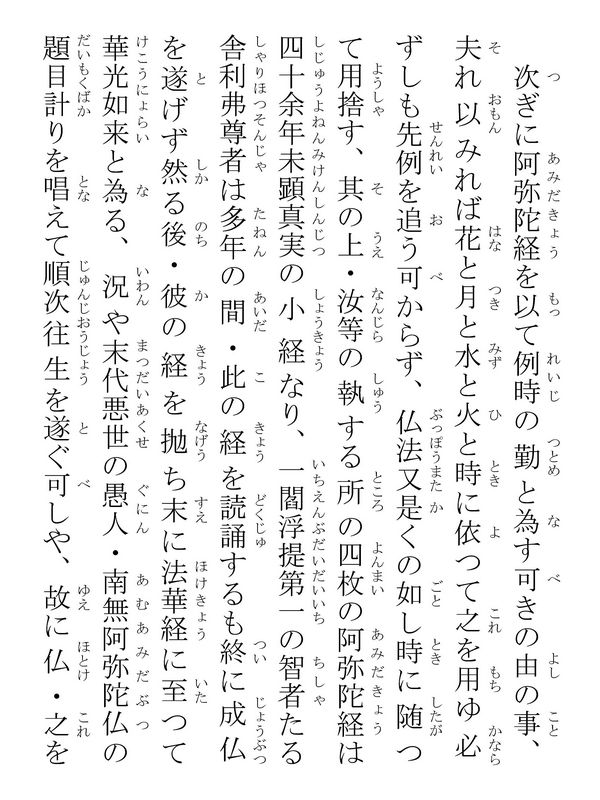 次ぎに阿弥陀経を以て例時の勤と為す可きの由の事、夫れ以みれば花と月と水と火と時に依つて之を用ゆ必ずしも先例を追う可からず、仏法又是くの如し時に随つて用捨す、其の上・汝等の執する所の四枚の阿弥陀経は四十余年未顕真実の小経なり、一閻浮提第一の智者たる舎利弗尊者は多年の間・此の経を読誦するも終に成仏を遂げず然る後・彼の経を抛ち末に法華経に至つて華光如来と為る、況や末代悪世の愚人・南無阿弥陀仏の題目計りを唱えて順次往生を遂ぐ可しや、故に仏・之を